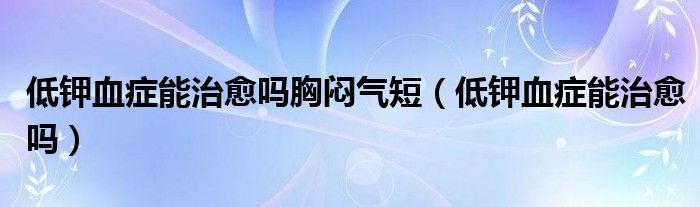 低钾血症能治愈吗胸闷气短（低钾血症能治愈吗）